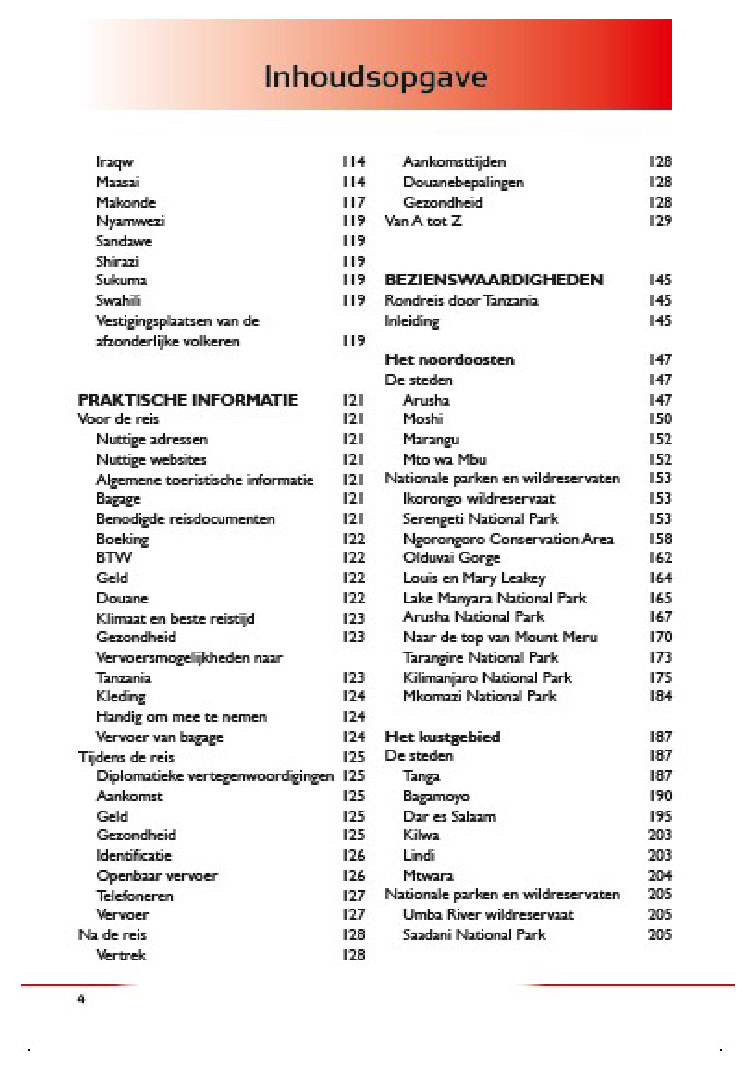 Inhoudsopgave

Iraqw 114
Maasai 114
Makonde 117
Nyamwezi 119
Sandawe 119
Shirazi 119
Sukuma 119
Swahili 119
Vestigingsplaatsen van de afzonderlijke volkeren 119

PRAKTISCHE INFORMATIE 121
Voor de reis 121
Nuttige adressen 121
Nuttige websites 121
Algemene toeristische informatie 121
Bagage 121
Benodigde reisdocumenten 121
Boeking 122
BTW 122
Geld 122
Douane 122
Klimaat en beste reistijd 123
Gezondheid 123
Vervoersmogelijkheden naar Tanzania 123
Kleding 124
Handig om mee te nemen 124
Vervoer van bagage 124
Tijdens de reis 125
Diplomatieke vertegenwoordigingen 125
Aankomst 125
Geld 125
Gezondheid 125
Identificatie 126
Openbaar vervoer 126
Telefoneren 127
Vervoer 127
Na de reis 128
Vertrek 128

Aankomsttijden 128
Douanebepalingen 128
Gezondheid 128
Van A tot Z 129

BEZIENSWAARDIGHEDEN 145
Rondreis door Tanzania 145
Inleiding 145

Het noordoosten 147
De steden 147
Arusha 147
Moshi 150
Marangu 152
Mto wa Mbu 152
Nationale parken en wildreservaten 153
Ikorongo wildreservaat 153
Serengeti National Park 153
Ngorongoro Conservation Area 158
Olduvai Gorge 162
Louis en Mary Leakey 164
Lake Manyara National Park 165
Arusha National Park 167
Naar de top van Mount Meru 170
Tarangire National Park 173
Kilimanjaro National Park 175
Mkomazi National Park 184

Het kustgebied 187
De steden 187
Tanga 187
Bagamoyo 190
Dar es Salaam 195
Kilwa 203
Lindi 203
Mtwara 204
Nationale parken en wildreservaten 205
Umba River wildreservaat 205
Saadani National Park 205

4